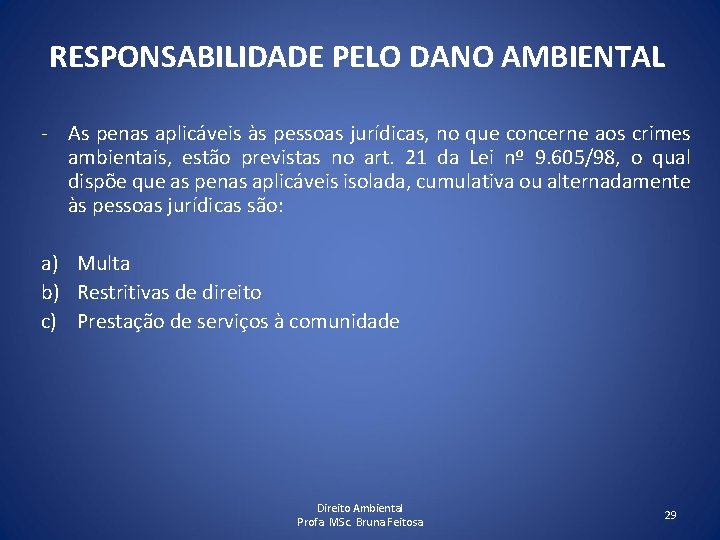 RESPONSABILIDADE PELO DANO AMBIENTAL

- As penas aplicáveis às pessoas jurídicas, no que concerne aos crimes ambientais, estão previstas no art. 21 da Lei nº 9.605/98, o qual dispõe que as penas aplicáveis isolada, cumulativa ou alternadamente às pessoas jurídicas são:

a) Multa
b) Restritivas de direito
c) Prestação de serviços à comunidade

Direito Ambiental
Profa MSc. Bruna Feitosa

29